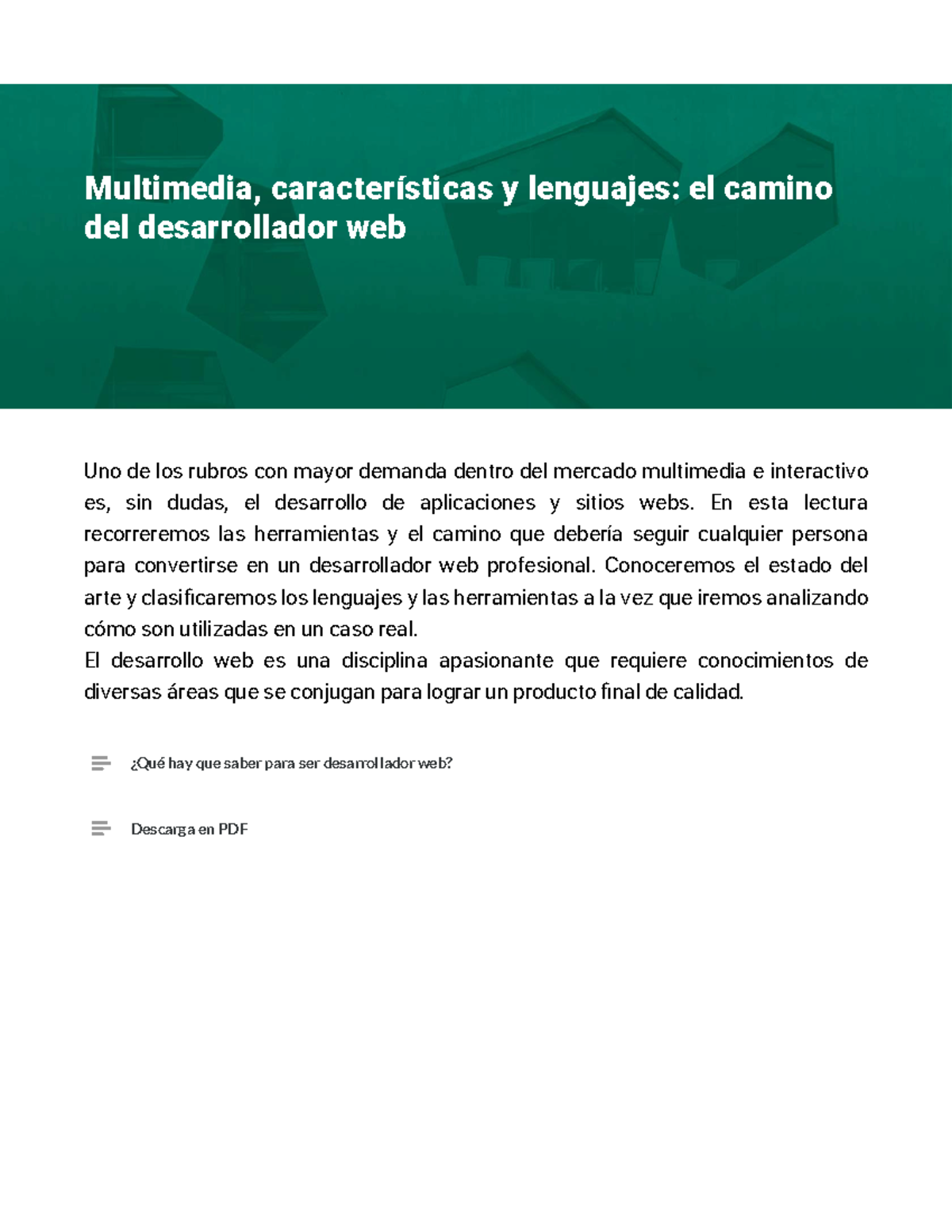 Multimedia, características y lenguajes: el camino del desarrollador web

Uno de los rubros con mayor demanda dentro del mercado multimedia e interactivo es, sin dudas, el desarrollo de aplicaciones y sitios webs. En esta lectura recorreremos las herramientas y el camino que debería seguir cualquier persona para convertirse en un desarrollador web profesional. Conoceremos el estado del arte y clasificaremos los lenguajes y las herramientas a la vez que iremos analizando cómo son utilizadas en un caso real.
El desarrollo web es una disciplina apasionante que requiere conocimientos de diversas áreas que se conjugan para lograr un producto final de calidad.

¿Qué hay que saber para ser desarrollador web?

Descarga en PDF